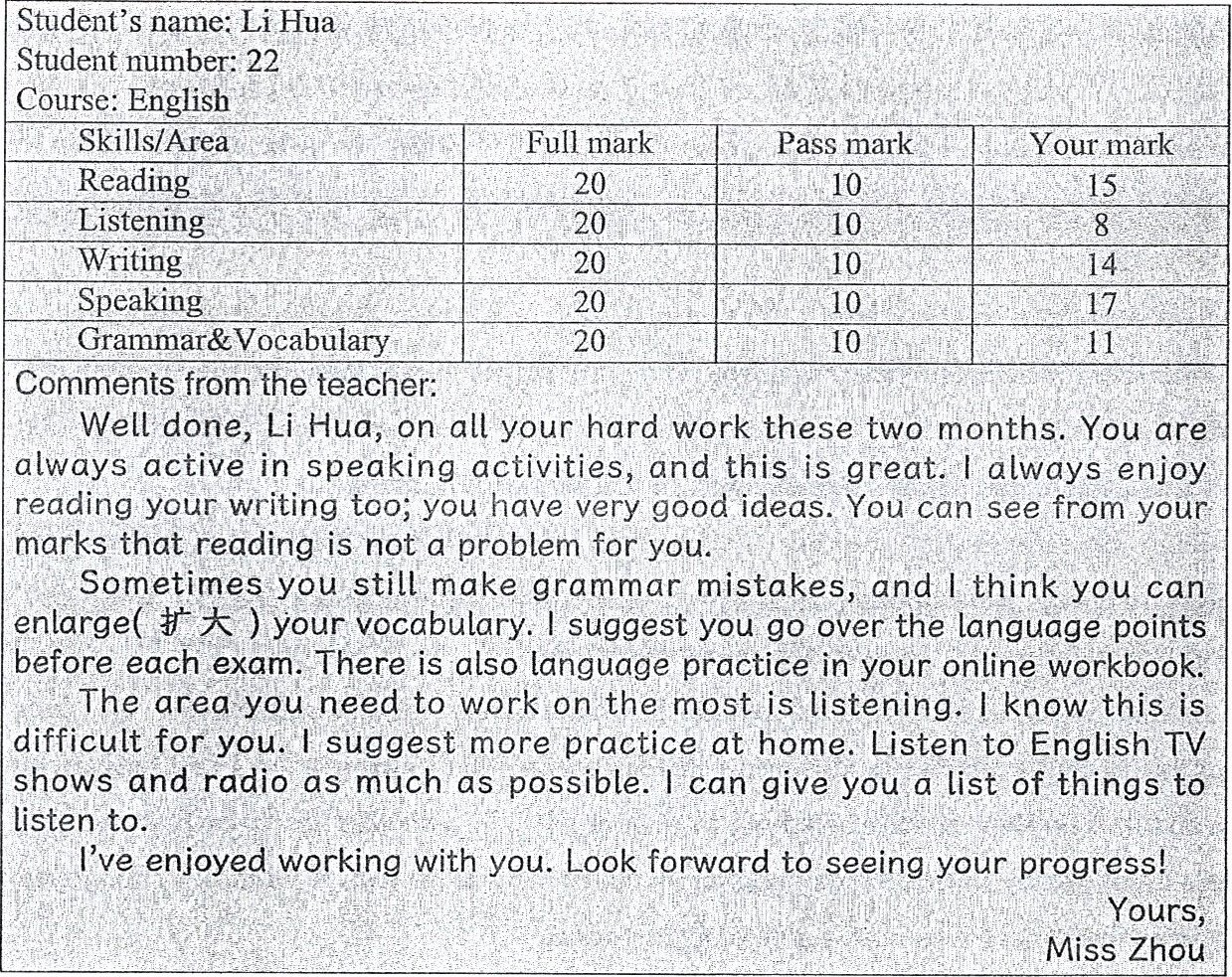 Student's name: Li Hua
Student number: 22
Course: English

| Skills/Area | Full mark | Pass mark | Your mark |
|---|---|---|---|
| Reading | 20 | 10 | 15 |
| Listening | 20 | 10 | 8 |
| Writing | 20 | 10 | 14 |
| Speaking | 20 | 10 | 17 |
| Grammar&Vocabulary | 20 | 10 | 11 |

Comments from the teacher:

Well done, Li Hua, on all your hard work these two months. You are always active in speaking activities, and this is great. I always enjoy reading your writing too; you have very good ideas. You can see from your marks that reading is not a problem for you.

Sometimes you still make grammar mistakes, and I think you can enlarge( 扩大 ) your vocabulary. I suggest you go over the language points before each exam. There is also language practice in your online workbook.

The area you need to work on the most is listening. I know this is difficult for you. I suggest more practice at home. Listen to English TV shows and radio as much as possible. I can give you a list of things to listen to.

I've enjoyed working with you. Look forward to seeing your progress!

Yours,
Miss Zhou